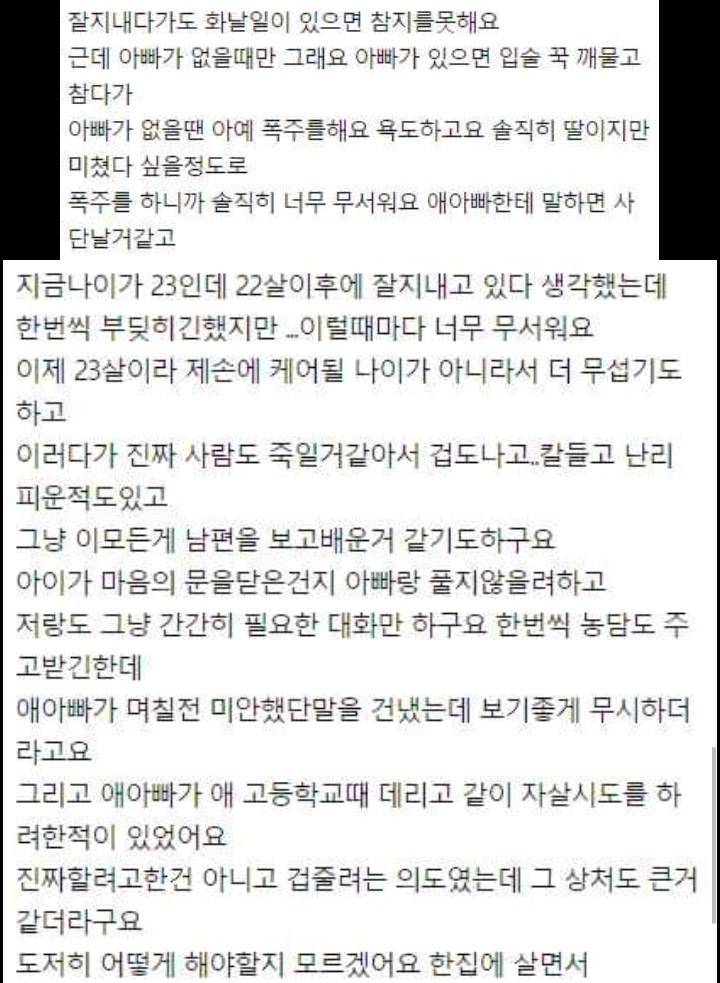 잘지내다가도 화날일이 있으면 참지를못해요
근데 아빠가 없을때만 그래요 아빠가 있으면 입술 꾹 깨물고 참다가
아빠가 없을땐 아예 폭주를해요 욕도하고요 솔직히 딸이지만 미쳤다 싶을정도로
폭주를 하니까 솔직히 너무 무서워요 애아빠한테 말하면 사단날거같고

지금나이가 23인데 22살이후에 잘지내고 있다 생각했는데 한번씩 부딪히긴했지만 ...이럴때마다 너무 무서워요
이제 23살이라 제손에 케어될 나이가 아니라서 더 무섭기도 하고
이러다가 진짜 사람도 죽일거같아서 겁도나고..칼들고 난리 피운적도있고
그냥 이모든게 남편을 보고배운거 같기도하구요
아이가 마음의 문을닫은건지 아빠랑 풀지않을려하고
저랑도 그냥 간간히 필요한 대화만 하구요 한번씩 농담도 주고받긴한데
애아빠가 며칠전 미안했단말을 건냈는데 보기좋게 무시하더라고요
그리고 애아빠가 애 고등학교때 데리고 같이 자살시도를 하려한적이 있었어요
진짜할려고한건 아니고 겁줄려는 의도였는데 그 상처도 큰거 같더라구요
도저히 어떻게 해야할지 모르겠어요 한집에 살면서